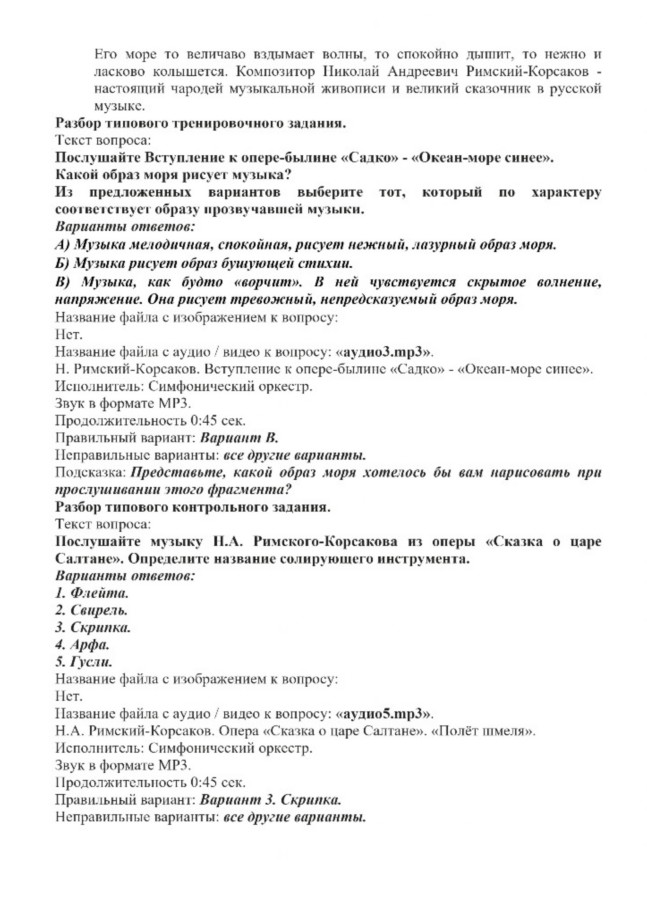 Его море то величаво вздымает волны, то спокойно дышит, то нежно и ласково колышется. Композитор Николай Андреевич Римский-Корсаков - настоящий чародей музыкальной живописи и великий сказочник в русской музыке.
Разбор типового тренировочного задания.
Текст вопроса:
Послушайте Вступление к опере-былине «Садко» - «Океан-море синее».
Какой образ моря рисует музыка?
Из предложенных вариантов выберите тот, который по характеру соответствует образу прозвучавшей музыки.
Варианты ответов:
А) Музыка мелодичная, спокойная, рисует нежный, лазурный образ моря.
Б) Музыка рисует образ бушующей стихии.
В) Музыка, как будто «ворчит». В ней чувствуется скрытое волнение, напряжение. Она рисует тревожный, непредсказуемый образ моря.
Название файла с изображением к вопросу:
Нет.
Название файла с аудио / видео к вопросу: «аудио3.mp3».
Н. Римский-Корсаков. Вступление к опере-былине «Садко» - «Океан-море синее».
Исполнитель: Симфонический оркестр.
Звук в формате MP3.
Продолжительность 0:45 сек.
Правильный вариант: Вариант В.
Неправильные варианты: все другие варианты.
Подсказка: Представьте, какой образ моря хотелось бы вам нарисовать при прослушивании этого фрагмента?
Разбор типового контрольного задания.
Текст вопроса:
Послушайте музыку Н.А. Римского-Корсакова из оперы «Сказка о царе Салтане». Определите название солирующего инструмента.
Варианты ответов:
1. Флейта.
2. Свирель.
3. Скрипка.
4. Арфа.
5. Гусли.
Название файла с изображением к вопросу:
Нет.
Название файла с аудио / видео к вопросу: «аудио5.mp3».
Н.А. Римский-Корсаков. Опера «Сказка о царе Салтане». «Полёт шмеля».
Исполнитель: Симфонический оркестр.
Звук в формате MP3.
Продолжительность 0:45 сек.
Правильный вариант: Вариант 3. Скрипка.
Неправильные варианты: все другие варианты.